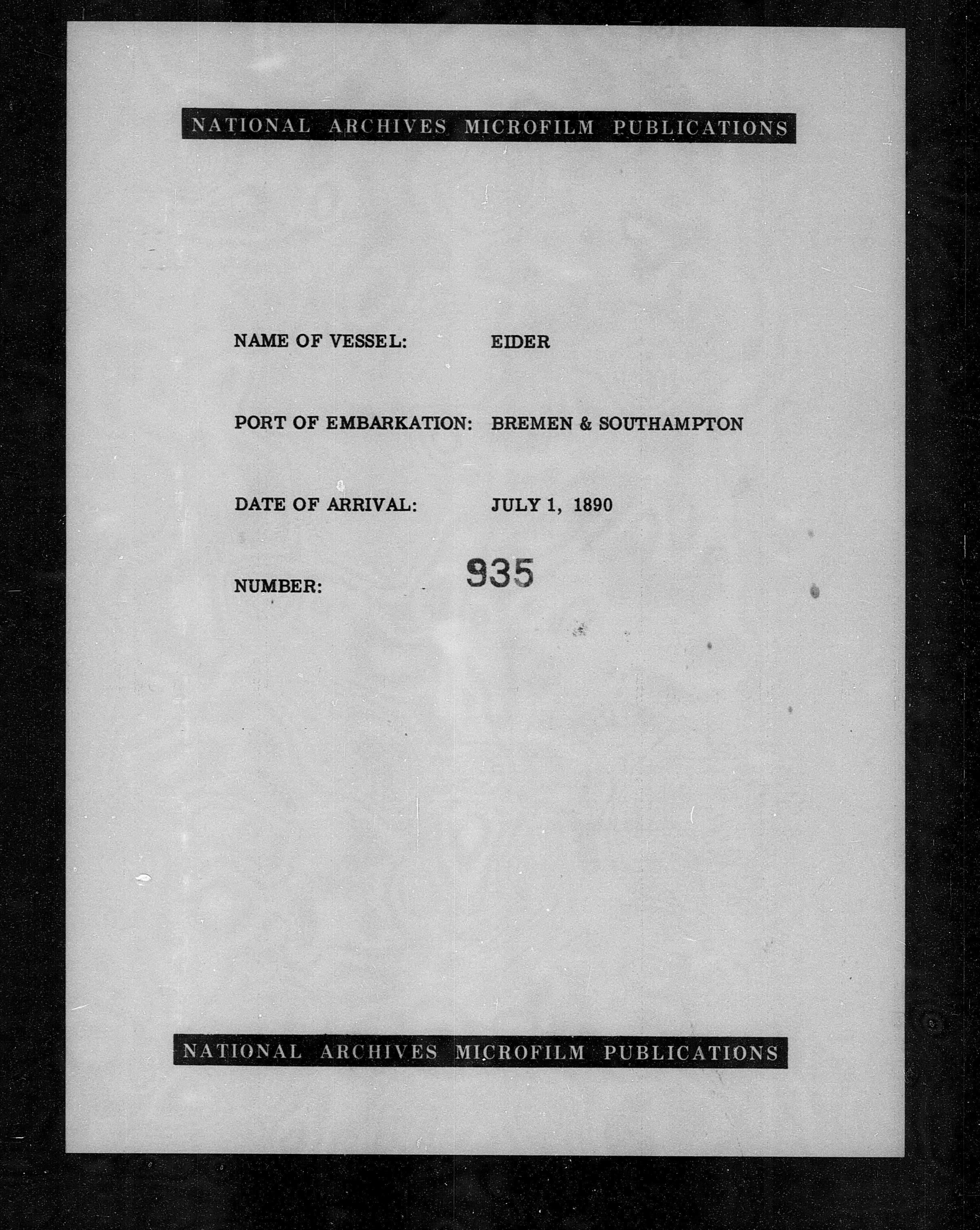 NATIONAL ARCHIVES MICROFILM PUBLICATIONS

NAME OF VESSEL: EIDER

PORT OF EMBARKATION: BREMEN & SOUTHAMPTON

DATE OF ARRIVAL: JULY 1, 1890

NUMBER: 935

NATIONAL ARCHIVES MICROFILM PUBLICATIONS